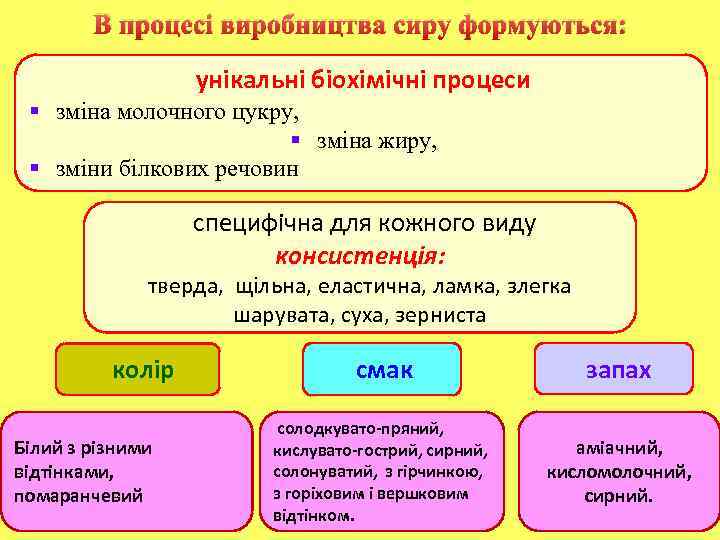 В процесі виробництва сиру формуються:

унікальні біохімічні процеси
▪ зміна молочного цукру,
▪ зміна жиру,
▪ зміни білкових речовин

специфічна для кожного виду
консистенція:
тверда, щільна, еластична, ламка, злегка шарувата, суха, зерниста

колір

смак

запах

Білий з різними відтінками, помаранчевий

солодкувато-пряний, кислувато-гострий, сирний, солонуватий, з гірчинкою, з горіховим і вершковим відтінком.

аміачний, кисломолочний, сирний.